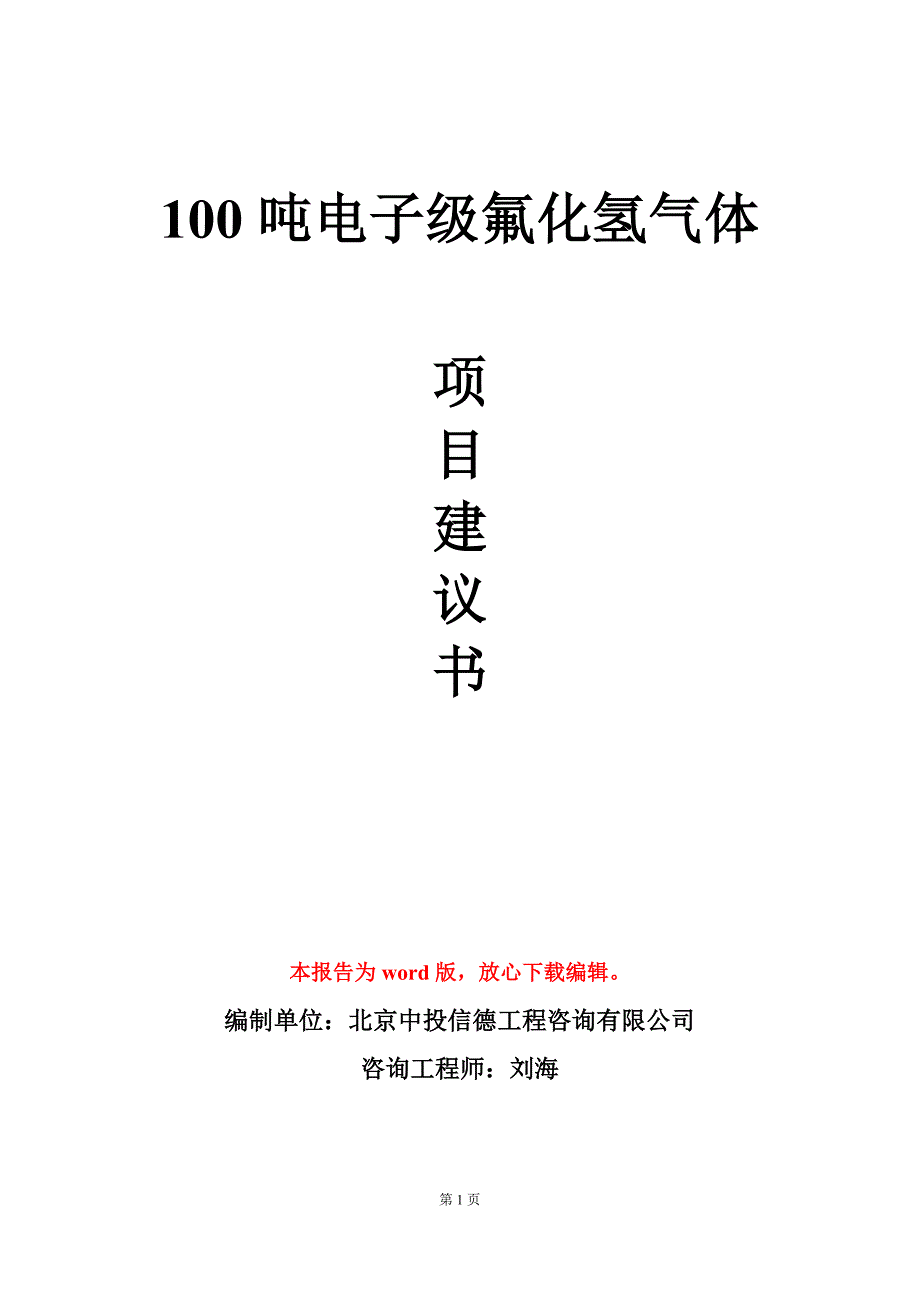 100 吨电子级氟化氢气体

项
目
建
议
书

本报告为 word 版，放心下载编辑。

编制单位：北京中投信德工程咨询有限公司

咨询工程师：刘海

第 1 页